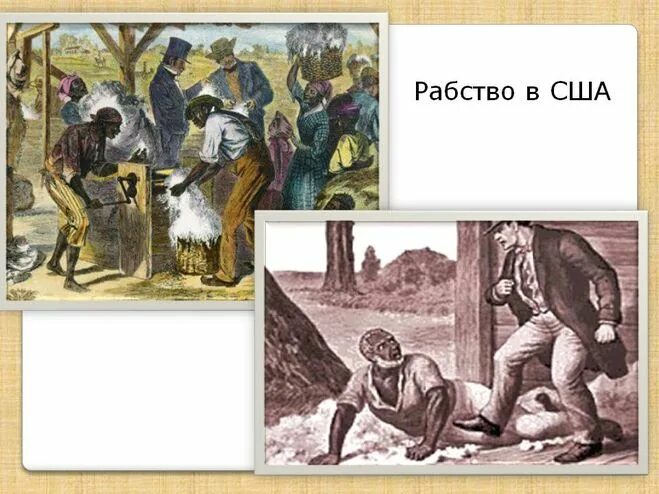 Рабство в США